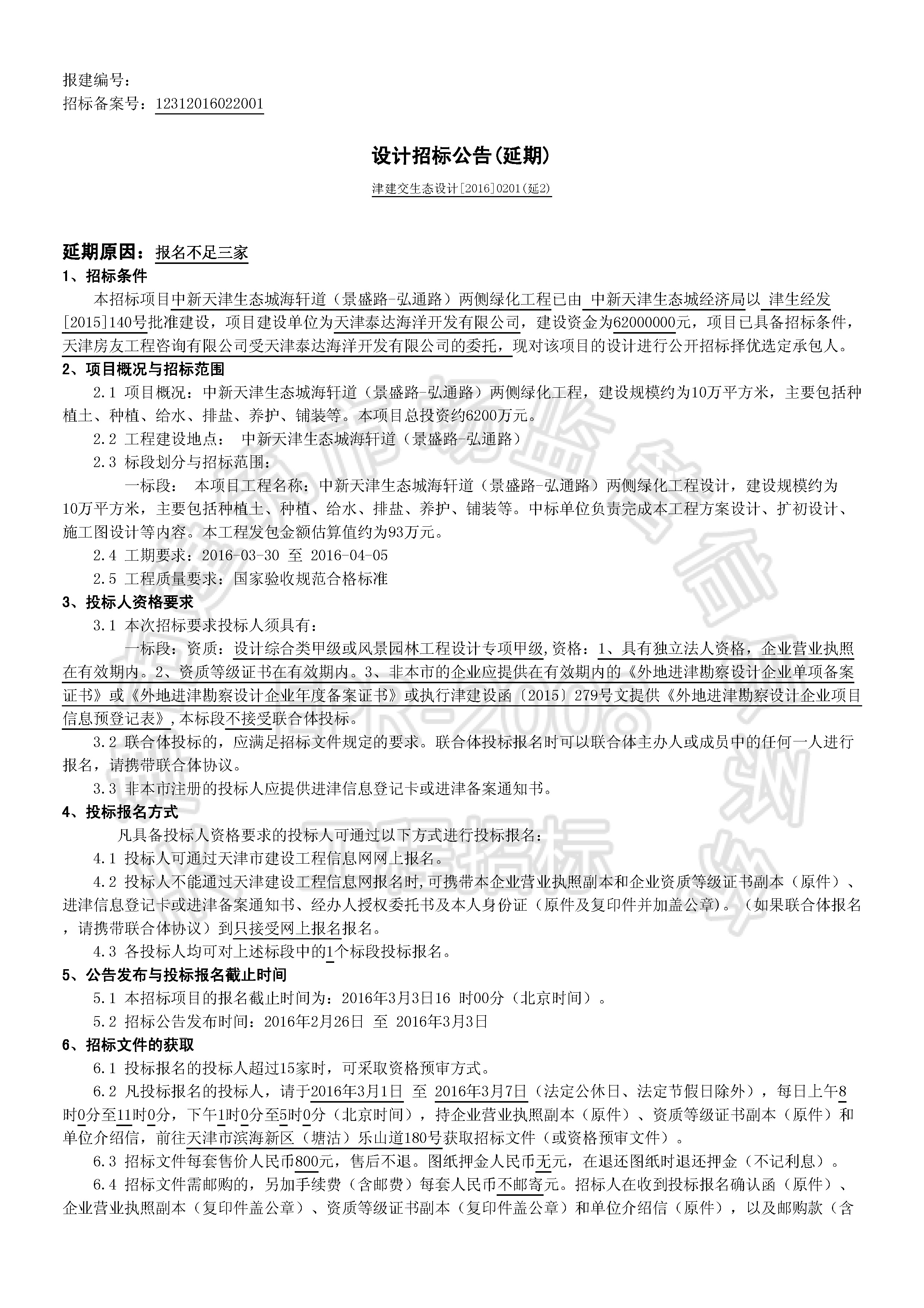 报建编号：
招标备案号：12312016022001

设计招标公告(延期)

津建交生态设计[2016]0201(延2)

延期原因：报名不足三家

1、招标条件

本招标项目中新天津生态城海轩道（景盛路-弘通路）两侧绿化工程已由 中新天津生态城经济局以 津生经发[2015]140号批准建设，项目建设单位为天津泰达海洋开发有限公司，建设资金为62000000元，项目已具备招标条件，天津房友工程咨询有限公司受天津泰达海洋开发有限公司的委托，现对该项目的设计进行公开招标择优选定承包人。

2、项目概况与招标范围

2.1 项目概况：中新天津生态城海轩道（景盛路-弘通路）两侧绿化工程，建设规模约为10万平方米，主要包括种植土、种植、给水、排盐、养护、铺装等。本项目总投资约6200万元。

2.2 工程建设地点： 中新天津生态城海轩道（景盛路-弘通路）

2.3 标段划分与招标范围：

一标段： 本项目工程名称：中新天津生态城海轩道（景盛路-弘通路）两侧绿化工程设计，建设规模约为10万平方米，主要包括种植土、种植、给水、排盐、养护、铺装等。中标单位负责完成本工程方案设计、扩初设计、施工图设计等内容。本工程发包金额估算值约为93万元。

2.4 工期要求：2016-03-30 至 2016-04-05

2.5 工程质量要求：国家验收规范合格标准

3、投标人资格要求

3.1 本次招标要求投标人须具有：

一标段：资质：设计综合类甲级或风景园林工程设计专项甲级,资格：1、具有独立法人资格，企业营业执照在有效期内。2、资质等级证书在有效期内。3、非本市的企业应提供在有效期内的《外地进津勘察设计企业单项备案证书》或《外地进津勘察设计企业年度备案证书》或执行津建设函〔2015〕279号文提供《外地进津勘察设计企业项目信息预登记表》,本标段不接受联合体投标。

3.2 联合体投标的，应满足招标文件规定的要求。联合体投标报名时可以联合体主办人或成员中的任何一人进行报名，请携带联合体协议。

3.3 非本市注册的投标人应提供进津信息登记卡或进津备案通知书。

4、投标报名方式

凡具备投标人资格要求的投标人可通过以下方式进行投标报名：

4.1 投标人可通过天津市建设工程信息网网上报名。

4.2 投标人不能通过天津建设工程信息网报名时,可携带本企业营业执照副本和企业资质等级证书副本（原件）、进津信息登记卡或进津备案通知书、经办人授权委托书及本人身份证（原件及复印件并加盖公章）。（如果联合体报名，请携带联合体协议）到只接受网上报名报名。

4.3 各投标人均可对上述标段中的1个标段投标报名。

5、公告发布与投标报名截止时间

5.1 本招标项目的报名截止时间为：2016年3月3日16 时00分（北京时间）。

5.2 招标公告发布时间：2016年2月26日 至 2016年3月3日

6、招标文件的获取

6.1 投标报名的投标人超过15家时，可采取资格预审方式。

6.2 凡投标报名的投标人，请于2016年3月1日 至 2016年3月7日（法定公休日、法定节假日除外），每日上午8时0分至11时0分，下午1时0分至5时0分（北京时间），持企业营业执照副本（原件）、资质等级证书副本（原件）和单位介绍信，前往天津市滨海新区（塘沽）乐山道180号获取招标文件（或资格预审文件）。

6.3 招标文件每套售价人民币800元，售后不退。图纸押金人民币无元，在退还图纸时退还押金（不记利息）。

6.4 招标文件需邮购的，另加手续费（含邮费）每套人民币不邮寄元。招标人在收到投标报名确认函（原件）、企业营业执照副本（复印件盖公章）、资质等级证书副本（复印件盖公章）和单位介绍信（原件），以及邮购款（含